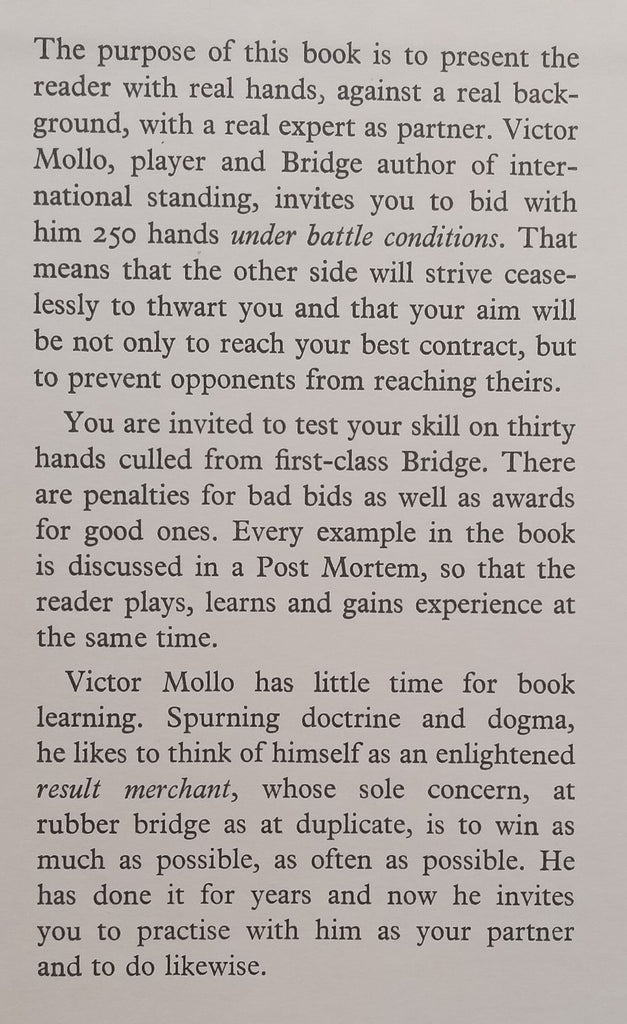 The purpose of this book is to present the reader with real hands, against a real background, with a real expert as partner. Victor Mollo, player and Bridge author of international standing, invites you to bid with him 250 hands under battle conditions. That means that the other side will strive ceaselessly to thwart you and that your aim will be not only to reach your best contract, but to prevent opponents from reaching theirs.

You are invited to test your skill on thirty hands culled from first-class Bridge. There are penalties for bad bids as well as awards for good ones. Every example in the book is discussed in a Post Mortem, so that the reader plays, learns and gains experience at the same time.

Victor Mollo has little time for book learning. Spurning doctrine and dogma, he likes to think of himself as an enlightened result merchant, whose sole concern, at rubber bridge as at duplicate, is to win as much as possible, as often as possible. He has done it for years and now he invites you to practise with him as your partner and to do likewise.